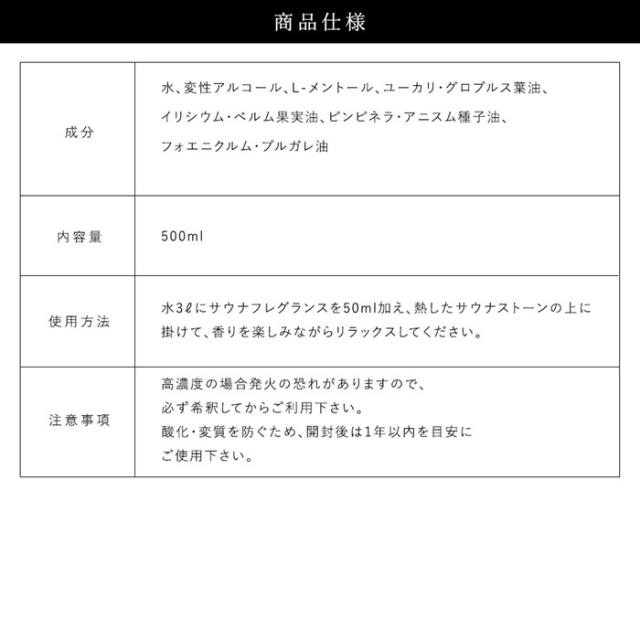 商品仕様

| 成分 | 水、変性アルコール、L-メントール、ユーカリ・グロブルス葉油、イリシウム・ベルム果実油、ピンピネラ・アニスム種子油、フォエニクルム・ブルガレ油 |
|---|---|
| 内容量 | 500ml |
| 使用方法 | 水3ℓにサウナフレグランスを50ml加え、熱したサウナストーンの上に掛けて、香りを楽しみながらリラックスしてください。 |
| 注意事項 | 高濃度の場合発火の恐れがありますので、必ず希釈してからご利用下さい。酸化・変質を防ぐため、開封後は1年以内を目安にご使用下さい。 |